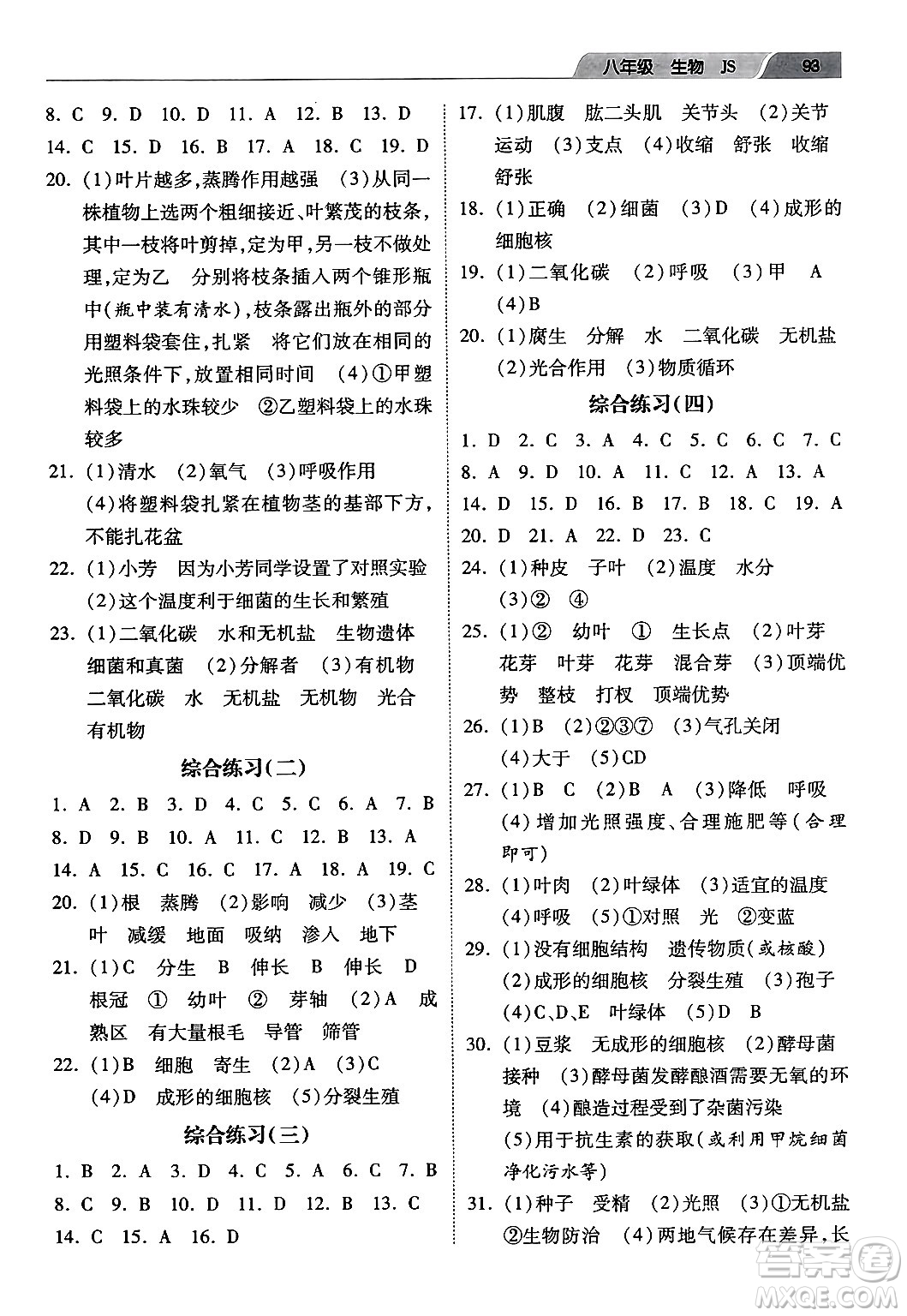 八年级 生物 JS 93

8. C 9. D 10. D 11. A 12. B 13. D
14. C 15. D 16. B 17. A 18. C 19. D
20. (1)叶片越多,蒸腾作用越强 (3)从同一株植物上选两个粗细接近、叶繁茂的枝条,其中一枝将叶剪掉,定为甲,另一枝不做处理,定为乙 分别将枝条插入两个锥形瓶中(瓶中装有清水),枝条露出瓶外的部分用塑料袋套住,扎紧 将它们放在相同的光照条件下,放置相同时间 (4)①甲塑料袋上的水珠较少 ②乙塑料袋上的水珠较多
21. (1)清水 (2)氧气 (3)呼吸作用 (4)将塑料袋扎紧在植物茎的基部下方,不能扎花盆
22. (1)小芳 因为小芳同学设置了对照实验 (2)这个温度利于细菌的生长和繁殖
23. (1)二氧化碳 水和无机盐 生物遗体 细菌和真菌 (2)分解者 (3)有机物 二氧化碳 水 无机盐 无机物 光合 有机物

综合练习(二)

1. A 2. B 3. D 4. C 5. C 6. A 7. B
8. D 9. B 10. A 11. C 12. B 13. A
14. A 15. C 16. C 17. A 18. A 19. C
20. (1)根 蒸腾 (2)影响 减少 (3)茎 叶 减缓 地面 吸纳 渗入 地下
21. (1)C 分生 B 伸长 B 伸长 D 根冠 ① 幼叶 ② 芽轴 (2)A 成熟区 有大量根毛 导管 筛管
22. (1)B 细胞 寄生 (2)A (3)C (4)D 成形的细胞核 (5)分裂生殖

综合练习(三)

1. B 2. A 3. D 4. C 5. A 6. C 7. B
8. C 9. B 10. D 11. D 12. B 13. C
14. C 15. A 16. D
17. (1)肌腹 肱二头肌 关节头 (2)关节 运动 (3)支点 (4)收缩 舒张 收缩 舒张
18. (1)正确 (2)细菌 (3)D (4)成形的细胞核
19. (1)二氧化碳 (2)呼吸 (3)甲 A (4)B
20. (1)腐生 分解 水 二氧化碳 无机盐 (2)光合作用 (3)物质循环

综合练习(四)

1. D 2. C 3. A 4. C 5. C 6. C 7. C
8. A 9. D 10. A 11. C 12. A 13. A
14. D 15. D 16. B 17. B 18. C 19. A
20. D 21. A 22. D 23. C
24. (1)种皮 子叶 (2)温度 水分 (3)② ④
25. (1)② 幼叶 ① 生长点 (2)叶芽 花芽 叶芽 花芽 混合芽 (3)顶端优势 整枝 打杈 顶端优势
26. (1)B (2)②③⑦ (3)气孔关闭 (4)大于 (5)CD
27. (1)B C (2)B A (3)降低 呼吸 (4)增加光照强度、合理施肥等(合理即可)
28. (1)叶肉 (2)叶绿体 (3)适宜的温度 (4)呼吸 (5)①对照 光 ②变蓝
29. (1)没有细胞结构 遗传物质(或核酸) (2)成形的细胞核 分裂生殖 (3)孢子 (4)C、D、E 叶绿体 (5)D B
30. (1)豆浆 无成形的细胞核 (2)酵母菌 接种 (3)酵母菌发酵酿酒需要无氧的环境 (4)酿造过程受到了杂菌污染 (5)用于抗生素的获取(或利用甲烷细菌净化污水等)
31. (1)种子 受精 (2)光照 (3)①无机盐 ②生物防治 (4)两地气候存在差异,长

答案圈 MXQE.COM